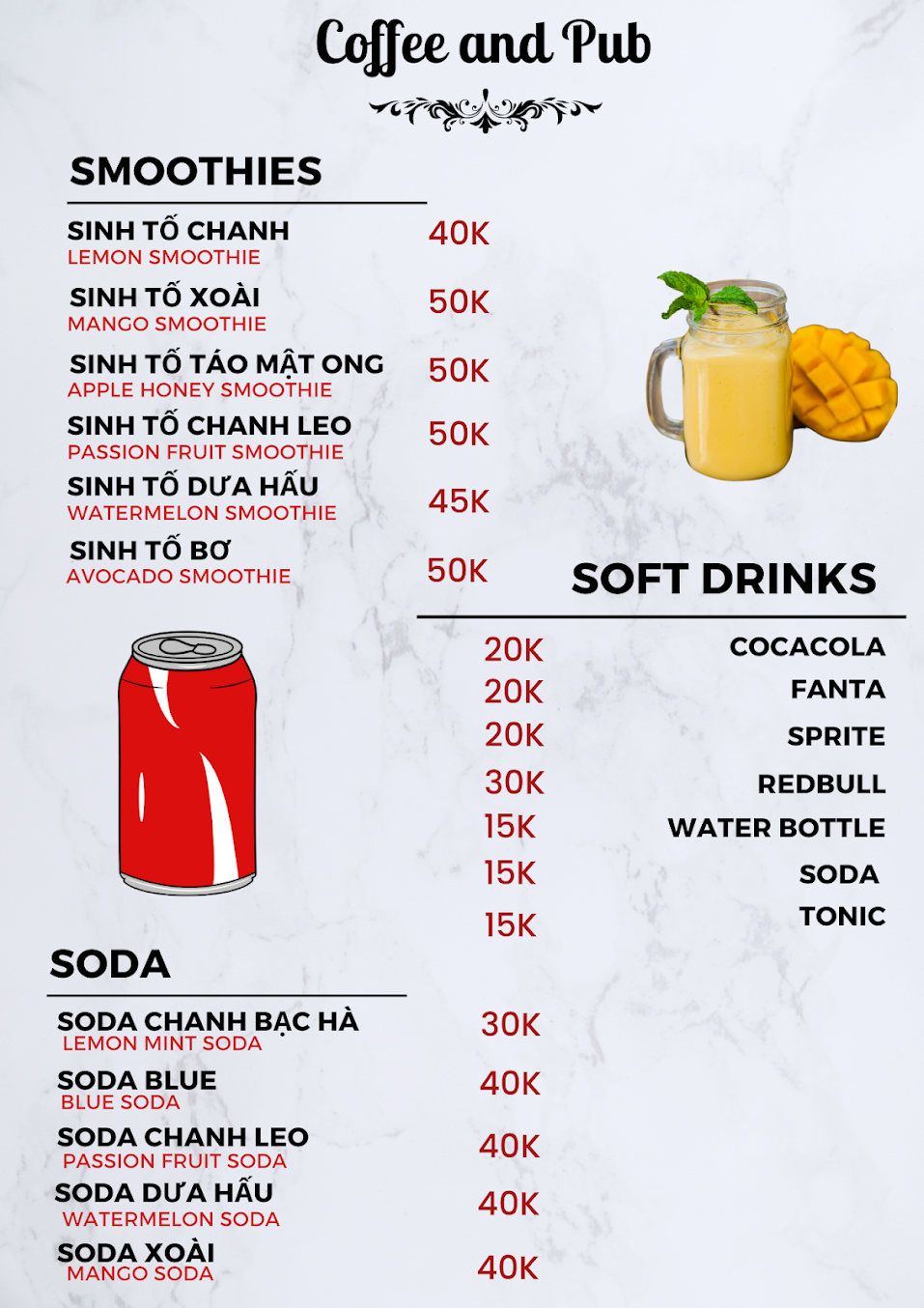 Coffee and Pub

SMOOTHIES

SINH TỐ CHANH
LEMON SMOOTHIE
40K

SINH TỐ XOÀI
MANGO SMOOTHIE
50K

SINH TỐ TÁO MẬT ONG
APPLE HONEY SMOOTHIE
50K

SINH TỐ CHANH LEO
PASSION FRUIT SMOOTHIE
50K

SINH TỐ DƯA HẤU
WATERMELON SMOOTHIE
45K

SINH TỐ BƠ
AVOCADO SMOOTHIE
50K

SOFT DRINKS

20K COCACOLA
20K FANTA
20K SPRITE
30K REDBULL
15K WATER BOTTLE
15K SODA
15K TONIC

SODA

SODA CHANH BẠC HÀ
LEMON MINT SODA
30K

SODA BLUE
BLUE SODA
40K

SODA CHANH LEO
PASSION FRUIT SODA
40K

SODA DƯA HẤU
WATERMELON SODA
40K

SODA XOÀI
MANGO SODA
40K